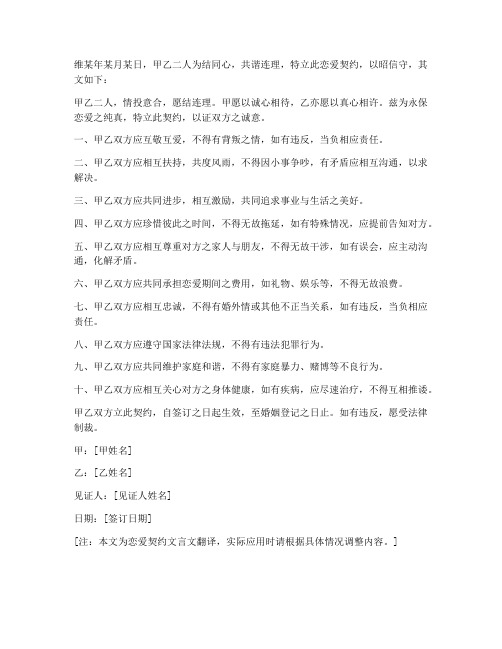 维某年某月某日，甲乙二人为结同心，共谐连理，特立此恋爱契约，以昭信守，其文如下：

甲乙二人，情投意合，愿结连理。甲愿以诚心相待，乙亦愿以真心相许。兹为永保恋爱之纯真，特立此契约，以证双方之诚意。

一、甲乙双方应互敬互爱，不得有背叛之情，如有违反，当负相应责任。

二、甲乙双方应相互扶持，共度风雨，不得因小事争吵，有矛盾应相互沟通，以求解决。

三、甲乙双方应共同进步，相互激励，共同追求事业与生活之美好。

四、甲乙双方应珍惜彼此之时间，不得无故拖延，如有特殊情况，应提前告知对方。

五、甲乙双方应相互尊重对方之家人与朋友，不得无故干涉，如有误会，应主动沟通，化解矛盾。

六、甲乙双方应共同承担恋爱期间之费用，如礼物、娱乐等，不得无故浪费。

七、甲乙双方应相互忠诚，不得有婚外情或其他不正当关系，如有违反，当负相应责任。

八、甲乙双方应遵守国家法律法规，不得有违法犯罪行为。

九、甲乙双方应共同维护家庭和谐，不得有家庭暴力、赌博等不良行为。

十、甲乙双方应相互关心对方之身体健康，如有疾病，应尽速治疗，不得互相推诿。

甲乙双方立此契约，自签订之日起生效，至婚姻登记之日止。如有违反，愿受法律制裁。

甲：[甲姓名]

乙：[乙姓名]

见证人：[见证人姓名]

日期：[签订日期]

[注：本文为恋爱契约文言文翻译，实际应用时请根据具体情况调整内容。]